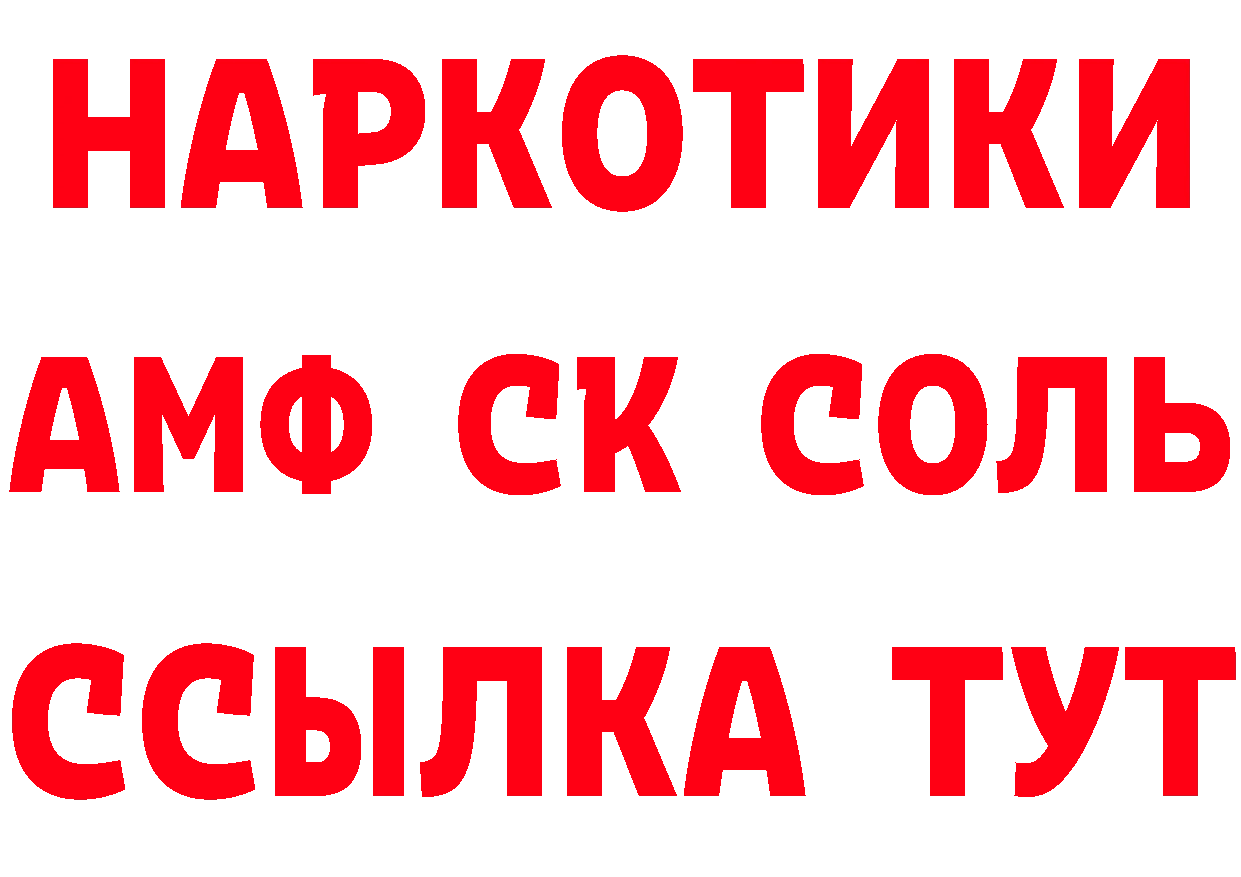 НАРКОТИКИ

АМФ СК СОЛЬ

ССЫЛКА ТУТ